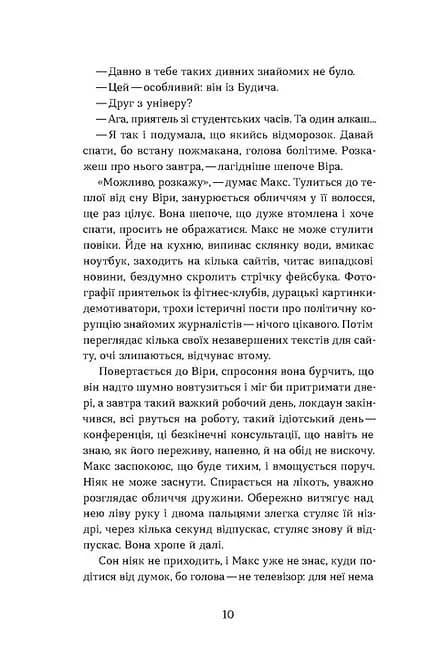 — Давно в тебе таких дивних знайомих не було.
— Цей — особливий: він із Будича.
— Друг з універу?
— Ага, приятель зі студентських часів. Та один алкаш...
— Я так і подумала, що якийсь відморозок. Давай спати, бо встану пожмакана, голова болітиме. Розкажеш про нього завтра, — лагідніше шепоче Віра.

«Можливо, розкажу», — думає Макс. Тулиться до теплої від сну Віри, занурюється обличчям у її волосся, ще раз цілує. Вона шепоче, що дуже втомлена і хоче спати, просить не ображатися. Макс не може стулити повіки. Йде на кухню, випиває склянку води, вмикає ноутбук, заходить на кілька сайтів, читає випадкові новини, бездумно скролить стрічку фейсбука. Фотографії приятельок із фітнес-клубів, дурацькі картинки-демотиватори, трохи істеричні пости про політичну корупцію знайомих журналістів — нічого цікавого. Потім переглядає кілька своїх незавершених текстів для сайту, очі злипаються, відчуває втому.

Повертається до Віри, спросоння вона бурчить, що він надто шумно вовтузиться і міг би притримати двері, а завтра такий важкий робочий день, локдаун закінчився, всі рвуться на роботу, такий ідіотський день — конференція, ці безкінечні консультації, що навіть не знаю, як його переживу, напевно, й на обід не вискочу. Макс заспокоює, що буде тихим, і вмощується поруч. Ніяк не може заснути. Спирається на лікоть, уважно розглядає обличчя дружини. Обережно витягує над нею ліву руку і двома пальцями злегка стуляє їй ніздрі, через кілька секунд відпускає, стуляє знову й відпускає. Вона хропе й далі.

Сон ніяк не приходить, і Макс уже не знає, куди подітися від думок, бо голова — не телевізор: для неї нема

10